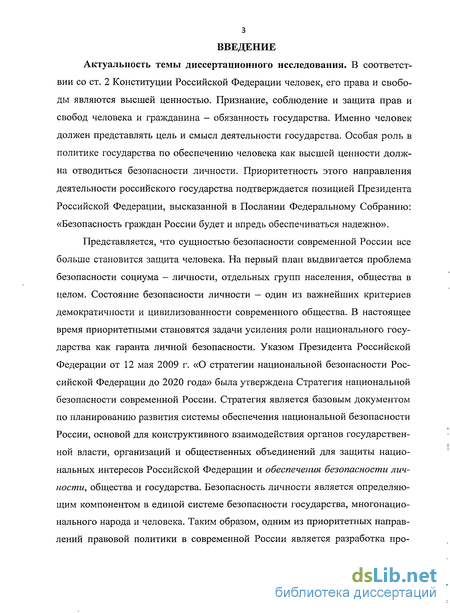 3

ВВЕДЕНИЕ

Актуальность темы диссертационного исследования. В соответствии со ст. 2 Конституции Российской Федерации человек, его права и свободы являются высшей ценностью. Признание, соблюдение и защита прав и свобод человека и гражданина – обязанность государства. Именно человек должен представлять цель и смысл деятельности государства. Особая роль в политике государства по обеспечению человека как высшей ценности должна отводиться безопасности личности. Приоритетность этого направления деятельности российского государства подтверждается позицией Президента Российской Федерации, высказанной в Послании Федеральному Собранию: «Безопасность граждан России будет и впредь обеспечиваться надежно».

Представляется, что сущностью безопасности современной России все больше становится защита человека. На первый план выдвигается проблема безопасности социума – личности, отдельных групп населения, общества в целом. Состояние безопасности личности – один из важнейших критериев демократичности и цивилизованности современного общества. В настоящее время приоритетными становятся задачи усиления роли национального государства как гаранта личной безопасности. Указом Президента Российской Федерации от 12 мая 2009 г. «О стратегии национальной безопасности Российской Федерации до 2020 года» была утверждена Стратегия национальной безопасности современной России. Стратегия является базовым документом по планированию развития системы обеспечения национальной безопасности России, основой для конструктивного взаимодействия органов государственной власти, организаций и общественных объединений для защиты национальных интересов Российской Федерации и обеспечения безопасности личности, общества и государства. Безопасность личности является определяющим компонентом в единой системе безопасности государства, многонационального народа и человека. Таким образом, одним из приоритетных направлений правовой политики в современной России является разработка про-

dsLib.net
библиотека диссертаций